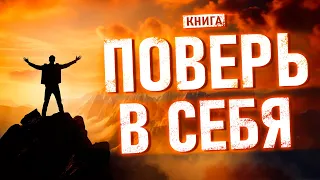 КНИГА

ПОВЕРЬ В СЕБЯ